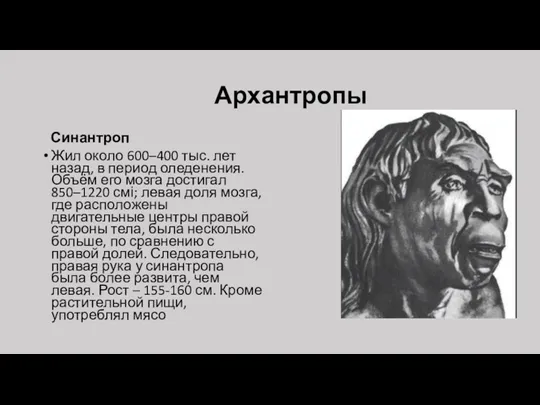 Архантропы

Синантроп

• Жил около 600–400 тыс. лет назад, в период оледенения. Объём его мозга достигал 850–1220 смі; левая доля мозга, где расположены двигательные центры правой стороны тела, была несколько больше, по сравнению с правой долей. Следовательно, правая рука у синантропа была более развита, чем левая. Рост – 155-160 см. Кроме растительной пищи, употреблял мясо